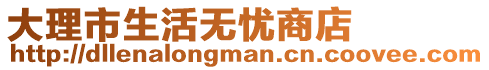 大理市生活无忧商店
http://dllenalongman.cn.coovee.com